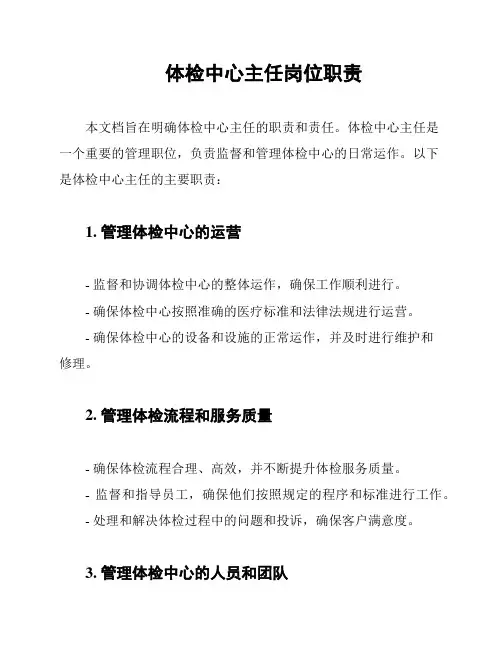 体检中心主任岗位职责

本文档旨在明确体检中心主任的职责和责任。体检中心主任是一个重要的管理职位，负责监督和管理体检中心的日常运作。以下是体检中心主任的主要职责：

1. 管理体检中心的运营

- 监督和协调体检中心的整体运作，确保工作顺利进行。
- 确保体检中心按照准确的医疗标准和法律法规进行运营。
- 确保体检中心的设备和设施的正常运作，并及时进行维护和修理。

2. 管理体检流程和服务质量

- 确保体检流程合理、高效，并不断提升体检服务质量。
- 监督和指导员工，确保他们按照规定的程序和标准进行工作。
- 处理和解决体检过程中的问题和投诉，确保客户满意度。

3. 管理体检中心的人员和团队